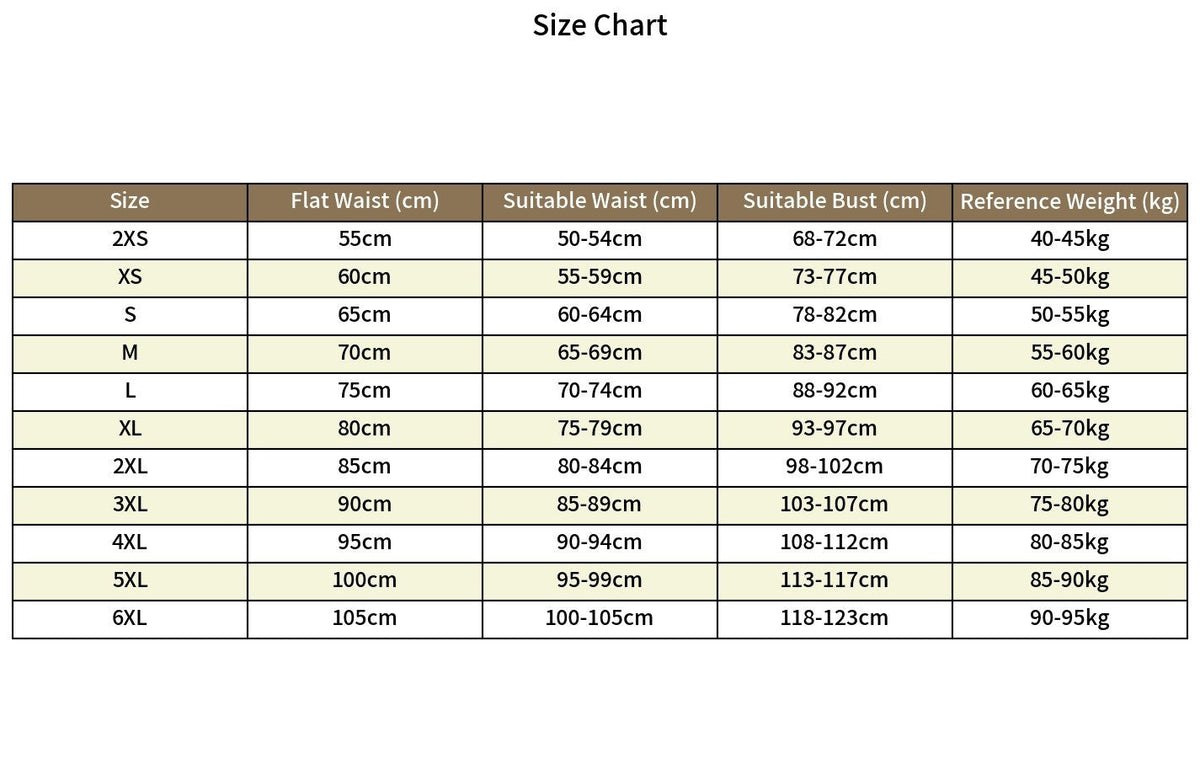 Size Chart

| Size | Flat Waist (cm) | Suitable Waist (cm) | Suitable Bust (cm) | Reference Weight (kg) |
|---|---|---|---|---|
| 2XS | 55cm | 50-54cm | 68-72cm | 40-45kg |
| XS | 60cm | 55-59cm | 73-77cm | 45-50kg |
| S | 65cm | 60-64cm | 78-82cm | 50-55kg |
| M | 70cm | 65-69cm | 83-87cm | 55-60kg |
| L | 75cm | 70-74cm | 88-92cm | 60-65kg |
| XL | 80cm | 75-79cm | 93-97cm | 65-70kg |
| 2XL | 85cm | 80-84cm | 98-102cm | 70-75kg |
| 3XL | 90cm | 85-89cm | 103-107cm | 75-80kg |
| 4XL | 95cm | 90-94cm | 108-112cm | 80-85kg |
| 5XL | 100cm | 95-99cm | 113-117cm | 85-90kg |
| 6XL | 105cm | 100-105cm | 118-123cm | 90-95kg |